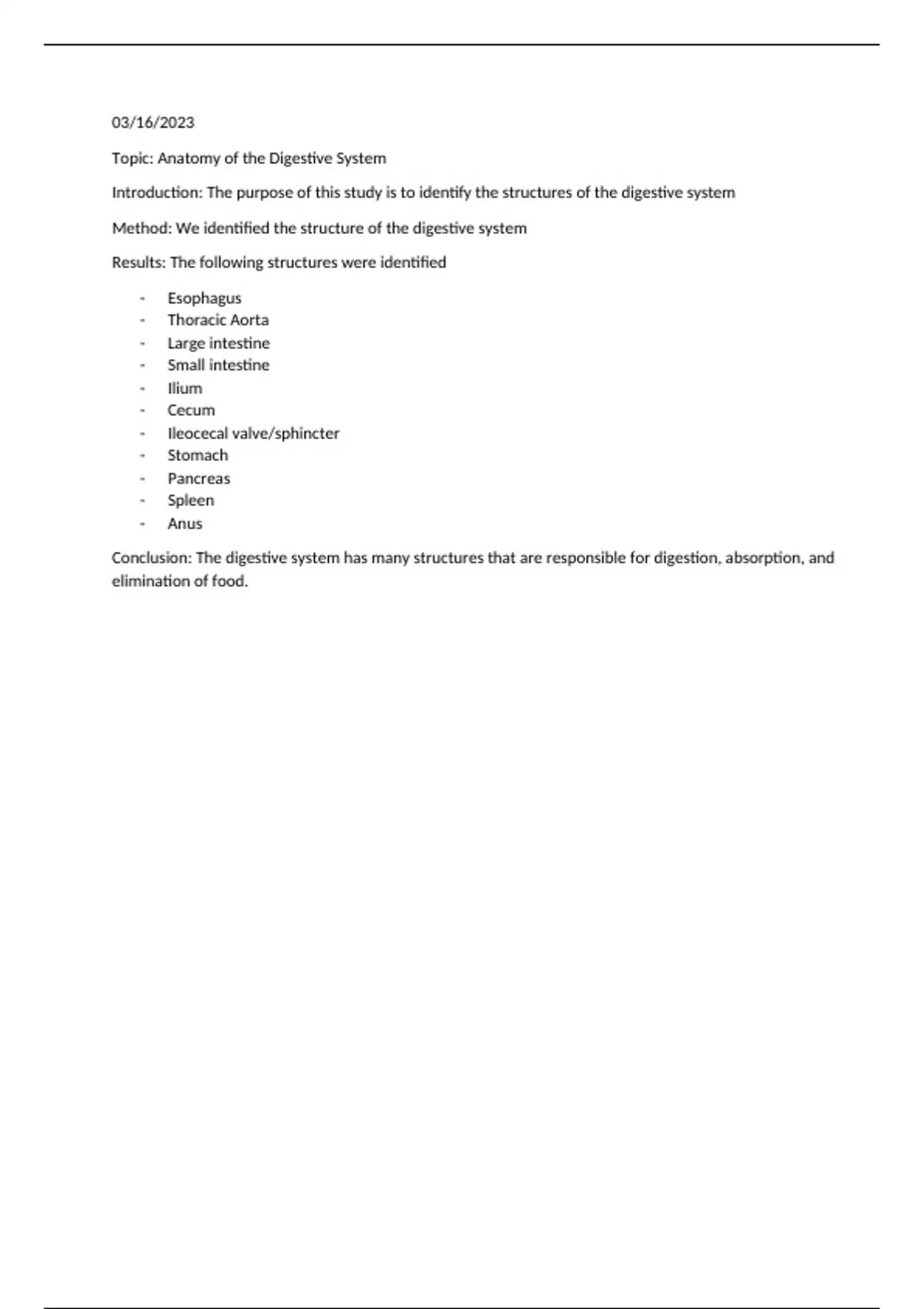 03/16/2023

Topic: Anatomy of the Digestive System

Introduction: The purpose of this study is to identify the structures of the digestive system

Method: We identified the structure of the digestive system

Results: The following structures were identified

- Esophagus
- Thoracic Aorta
- Large intestine
- Small intestine
- Ilium
- Cecum
- Ileocecal valve/sphincter
- Stomach
- Pancreas
- Spleen
- Anus

Conclusion: The digestive system has many structures that are responsible for digestion, absorption, and elimination of food.